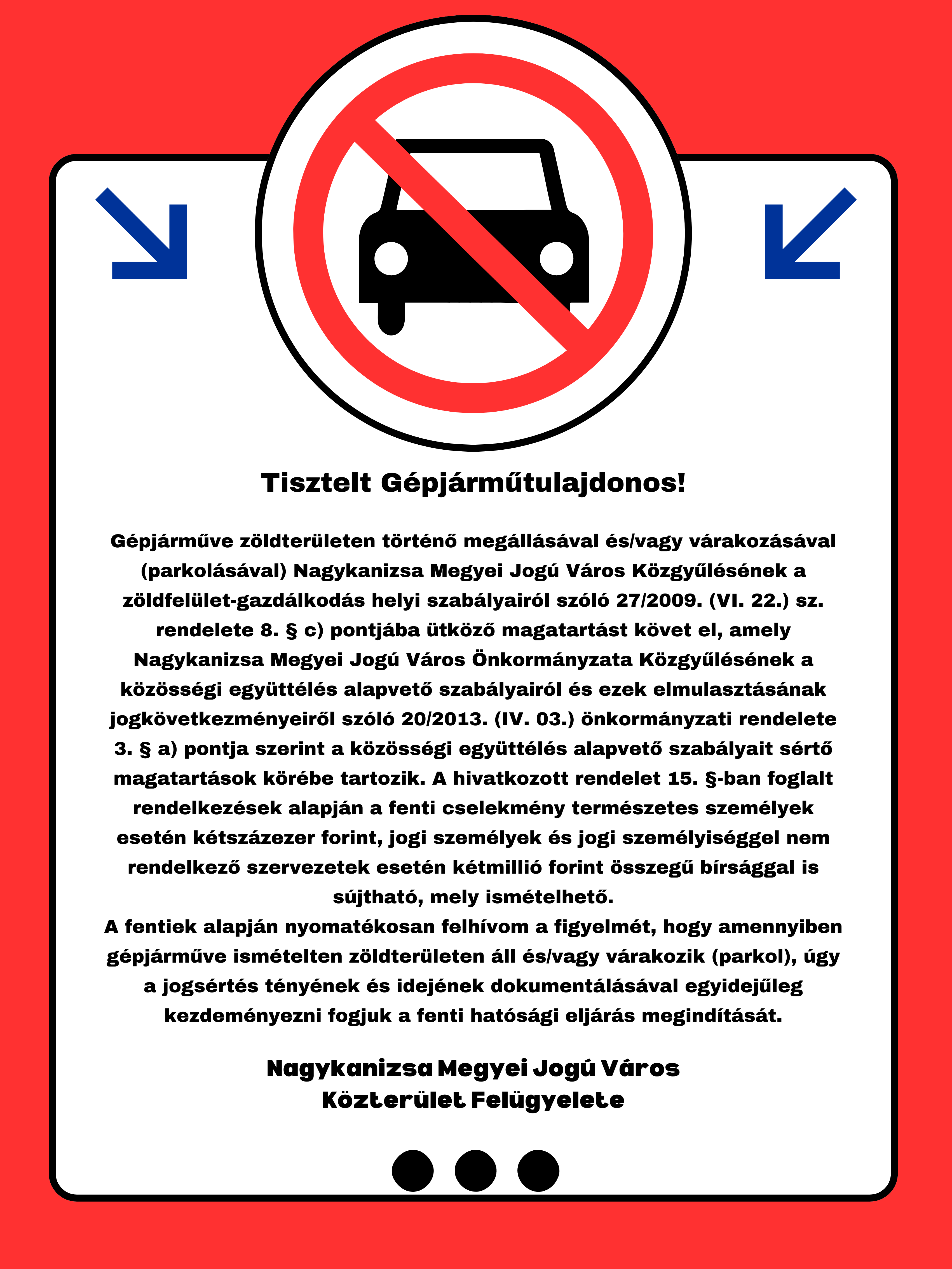 Tisztelt Gépjárműtulajdonos!

Gépjárműve zöldterületen történő megállásával és/vagy várakozásával (parkolásával) Nagykanizsa Megyei Jogú Város Közgyűlésének a zöldfelület-gazdálkodás helyi szabályairól szóló 27/2009. (VI. 22.) sz. rendelete 8. § c) pontjába ütköző magatartást követ el, amely Nagykanizsa Megyei Jogú Város Önkormányzata Közgyűlésének a közösségi együttélés alapvető szabályairól és ezek elmulasztásának jogkövetkezményeiről szóló 20/2013. (IV. 03.) önkormányzati rendelete 3. § a) pontja szerint a közösségi együttélés alapvető szabályait sértő magatartások körébe tartozik. A hivatkozott rendelet 15. §-ban foglalt rendelkezések alapján a fenti cselekmény természetes személyek esetén kétszázezer forint, jogi személyek és jogi személyiséggel nem rendelkező szervezetek esetén kétmillió forint összegű bírsággal is sújtható, mely ismételhető.
A fentiek alapján nyomatékosan felhívom a figyelmét, hogy amennyiben gépjárműve ismételten zöldterületen áll és/vagy várakozik (parkol), úgy a jogsértés tényének és idejének dokumentálásával egyidejűleg kezdeményezni fogjuk a fenti hatósági eljárás megindítását.

Nagykanizsa Megyei Jogú Város
Közterület Felügyelete